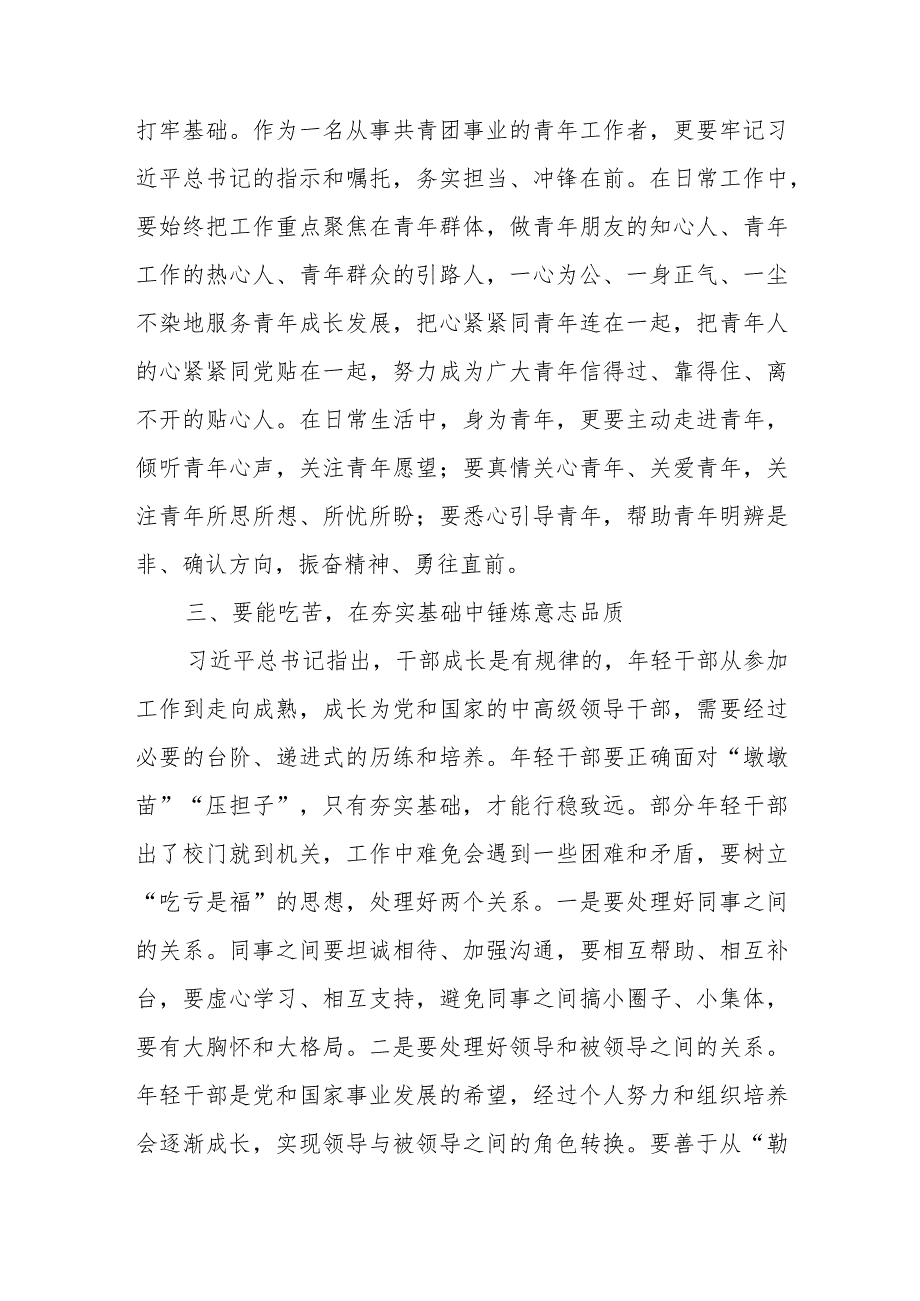 打牢基础。作为一名从事共青团事业的青年工作者，更要牢记习近平总书记的指示和嘱托，务实担当、冲锋在前。在日常工作中，要始终把工作重点聚焦在青年群体，做青年朋友的知心人、青年工作的热心人、青年群众的引路人，一心为公、一身正气、一尘不染地服务青年成长发展，把心紧紧同青年连在一起，把青年人的心紧紧同党贴在一起，努力成为广大青年信得过、靠得住、离不开的贴心人。在日常生活中，身为青年，更要主动走进青年，倾听青年心声，关注青年愿望；要真情关心青年、关爱青年，关注青年所思所想、所忧所盼；要悉心引导青年，帮助青年明辨是非、确认方向，振奋精神、勇往直前。

三、要能吃苦，在夯实基础中锤炼意志品质

习近平总书记指出，干部成长是有规律的，年轻干部从参加工作到走向成熟，成长为党和国家的中高级领导干部，需要经过必要的台阶、递进式的历练和培养。年轻干部要正确面对“墩墩苗”“压担子”，只有夯实基础，才能行稳致远。部分年轻干部出了校门就到机关，工作中难免会遇到一些困难和矛盾，要树立“吃亏是福”的思想，处理好两个关系。一是要处理好同事之间的关系。同事之间要坦诚相待、加强沟通，要相互帮助、相互补台，要虚心学习、相互支持，避免同事之间搞小圈子、小集体，要有大胸怀和大格局。二是要处理好领导和被领导之间的关系。年轻干部是党和国家事业发展的希望，经过个人努力和组织培养会逐渐成长，实现领导与被领导之间的角色转换。要善于从“勤